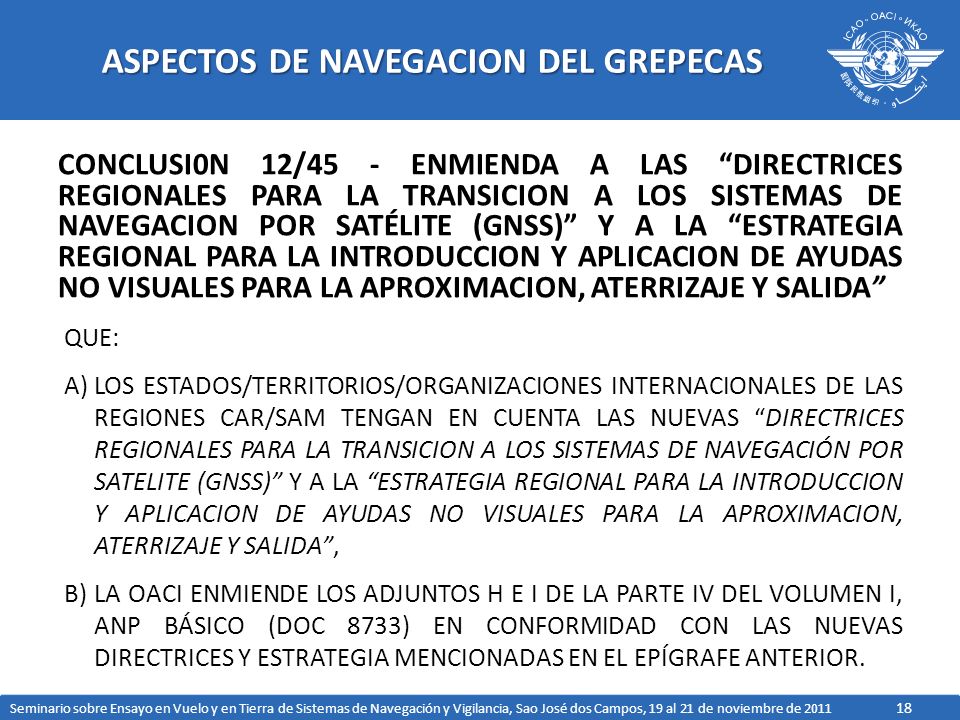 ASPECTOS DE NAVEGACION DEL GREPECAS

ICAO • OACI • ИКАО

CONCLUSI0N 12/45 - ENMIENDA A LAS “DIRECTRICES REGIONALES PARA LA TRANSICION A LOS SISTEMAS DE NAVEGACION POR SATÉLITE (GNSS)” Y A LA “ESTRATEGIA REGIONAL PARA LA INTRODUCCION Y APLICACION DE AYUDAS NO VISUALES PARA LA APROXIMACION, ATERRIZAJE Y SALIDA”

QUE:

A) LOS ESTADOS/TERRITORIOS/ORGANIZACIONES INTERNACIONALES DE LAS REGIONES CAR/SAM TENGAN EN CUENTA LAS NUEVAS “DIRECTRICES REGIONALES PARA LA TRANSICION A LOS SISTEMAS DE NAVEGACIÓN POR SATELITE (GNSS)” Y A LA “ESTRATEGIA REGIONAL PARA LA INTRODUCCION Y APLICACION DE AYUDAS NO VISUALES PARA LA APROXIMACION, ATERRIZAJE Y SALIDA”,

B) LA OACI ENMIENDE LOS ADJUNTOS H E I DE LA PARTE IV DEL VOLUMEN I, ANP BÁSICO (DOC 8733) EN CONFORMIDAD CON LAS NUEVAS DIRECTRICES Y ESTRATEGIA MENCIONADAS EN EL EPÍGRAFE ANTERIOR.

Seminario sobre Ensayo en Vuelo y en Tierra de Sistemas de Navegación y Vigilancia, Sao José dos Campos, 19 al 21 de noviembre de 2011 18